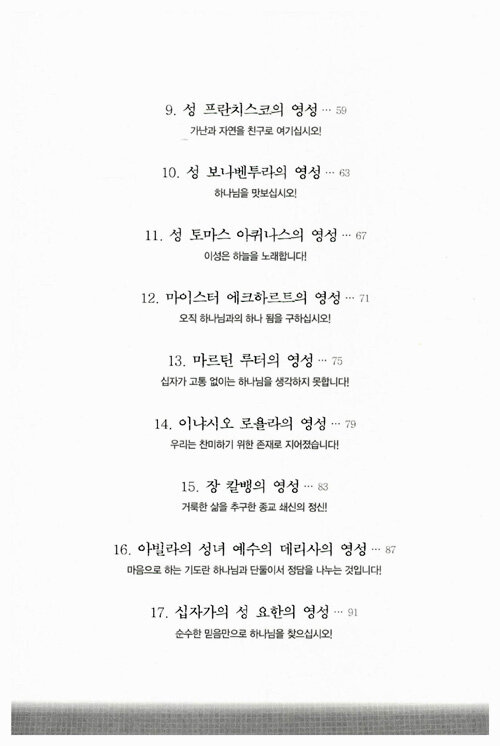 9. 성 프란치스코의 영성 … 59
가난과 자연을 친구로 여기십시오!

10. 성 보나벤투라의 영성 … 63
하나님을 맛보십시오!

11. 성 토마스 아퀴나스의 영성 … 67
이성은 하늘을 노래합니다!

12. 마이스터 에크하르트의 영성 … 71
오직 하나님과의 하나 됨을 구하십시오!

13. 마르틴 루터의 영성 … 75
십자가 고통 없이는 하나님을 생각하지 못합니다!

14. 이냐시오 로욜라의 영성 … 79
우리는 찬미하기 위한 존재로 지어졌습니다!

15. 장 칼뱅의 영성 … 83
거룩한 삶을 추구한 종교 쇄신의 정신!

16. 아빌라의 성녀 예수의 데리사의 영성 … 87
마음으로 하는 기도란 하나님과 단둘이서 정담을 나누는 것입니다!

17. 십자가의 성 요한의 영성 … 91
순수한 믿음만으로 하나님을 찾으십시오!